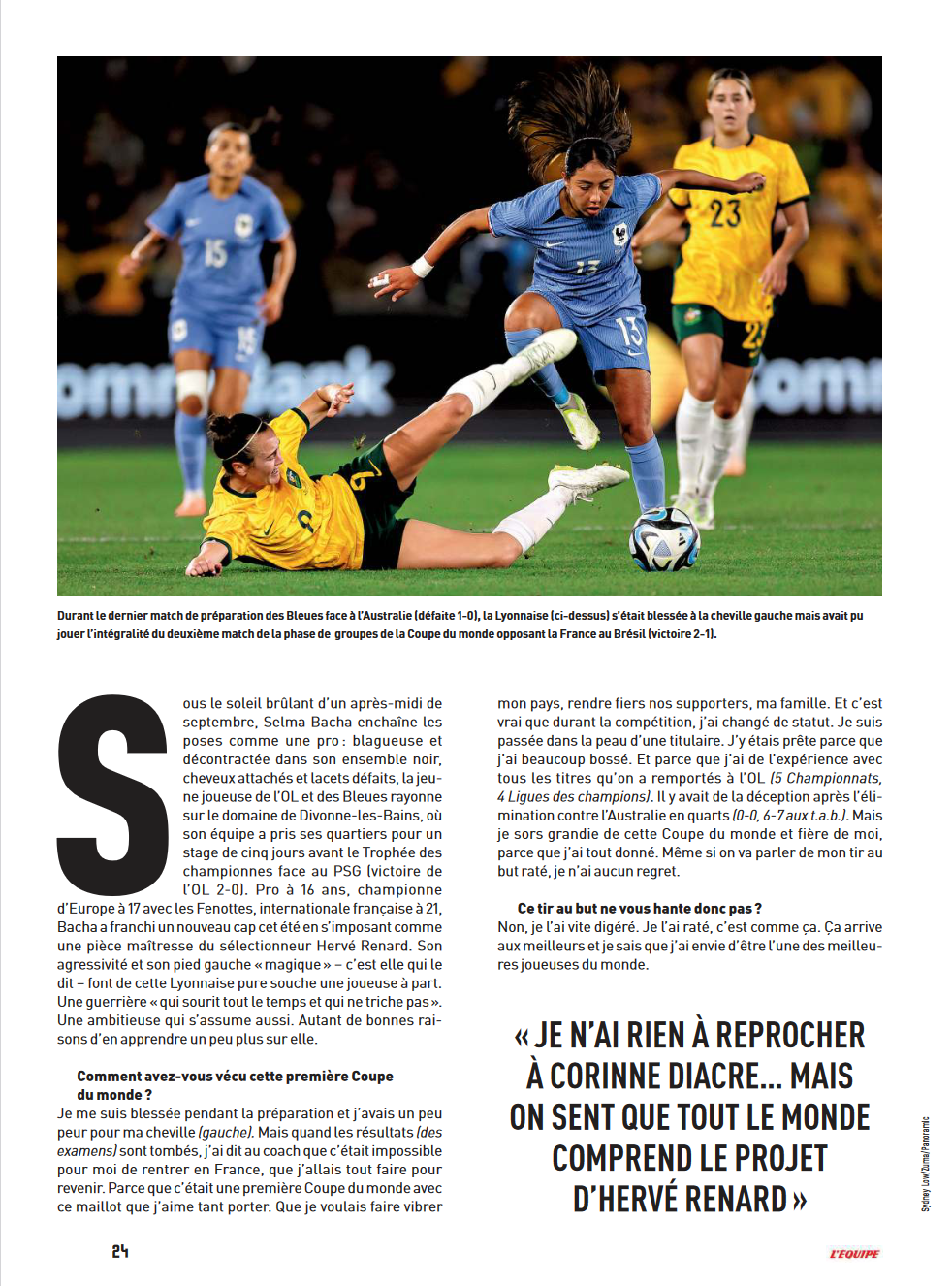 Durant le dernier match de préparation des Bleues face à l'Australie (défaite 1-0), la Lyonnaise (ci-dessus) s'était blessée à la cheville gauche mais avait pu jouer l'intégralité du deuxième match de la phase de groupes de la Coupe du monde opposant la France au Brésil (victoire 2-1).

Sous le soleil brûlant d'un après-midi de septembre, Selma Bacha enchaîne les poses comme une pro : blagueuse et décontractée dans son ensemble noir, cheveux attachés et lacets défaits, la jeune joueuse de l'OL et des Bleues rayonne sur le domaine de Divonne-les-Bains, où son équipe a pris ses quartiers pour un stage de cinq jours avant le Trophée des championnes face au PSG (victoire de l'OL 2-0). Pro à 16 ans, championne d'Europe à 17 avec les Fenottes, internationale française à 21, Bacha a franchi un nouveau cap cet été en s'imposant comme une pièce maîtresse du sélectionneur Hervé Renard. Son agressivité et son pied gauche « magique » – c'est elle qui le dit – font de cette Lyonnaise pure souche une joueuse à part. Une guerrière « qui sourit tout le temps et qui ne triche pas ». Une ambitieuse qui s'assume aussi. Autant de bonnes raisons d'en apprendre un peu plus sur elle.

Comment avez-vous vécu cette première Coupe du monde ?
Je me suis blessée pendant la préparation et j'avais un peu peur pour ma cheville (gauche). Mais quand les résultats (des examens) sont tombés, j'ai dit au coach que c'était impossible pour moi de rentrer en France, que j'allais tout faire pour revenir. Parce que c'était une première Coupe du monde avec ce maillot que j'aime tant porter. Que je voulais faire vibrer mon pays, rendre fiers nos supporters, ma famille. Et c'est vrai que durant la compétition, j'ai changé de statut. Je suis passée dans la peau d'une titulaire. J'y étais prête parce que j'ai beaucoup bossé. Et parce que j'ai de l'expérience avec tous les titres qu'on a remportés à l'OL (5 Championnats, 4 Ligues des champions). Il y avait de la déception après l'élimination contre l'Australie en quarts (0-0, 6-7 aux t.a.b.). Mais je sors grandie de cette Coupe du monde et fière de moi, parce que j'ai tout donné. Même si on va parler de mon tir au but raté, je n'ai aucun regret.

Ce tir au but ne vous hante donc pas ?
Non, je l'ai vite digéré. Je l'ai raté, c'est comme ça. Ça arrive aux meilleurs et je sais que j'ai envie d'être l'une des meilleures joueuses du monde.

« JE N'AI RIEN À REPROCHER À CORINNE DIACRE... MAIS ON SENT QUE TOUT LE MONDE COMPREND LE PROJET D'HERVÉ RENARD »

Sydney Low/Zuma/Panoramic

24

L'ÉQUIPE